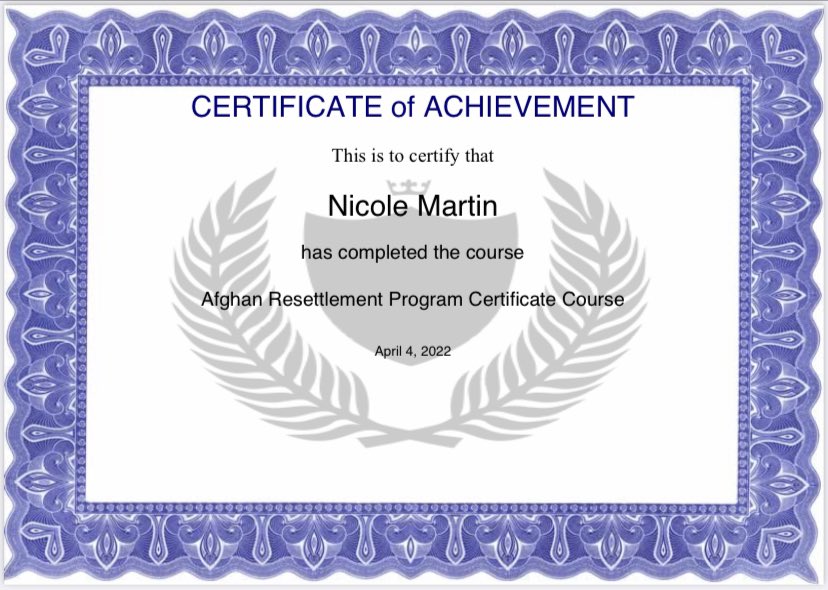 CERTIFICATE of ACHIEVEMENT

This is to certify that

Nicole Martin

has completed the course

Afghan Resettlement Program Certificate Course

April 4, 2022